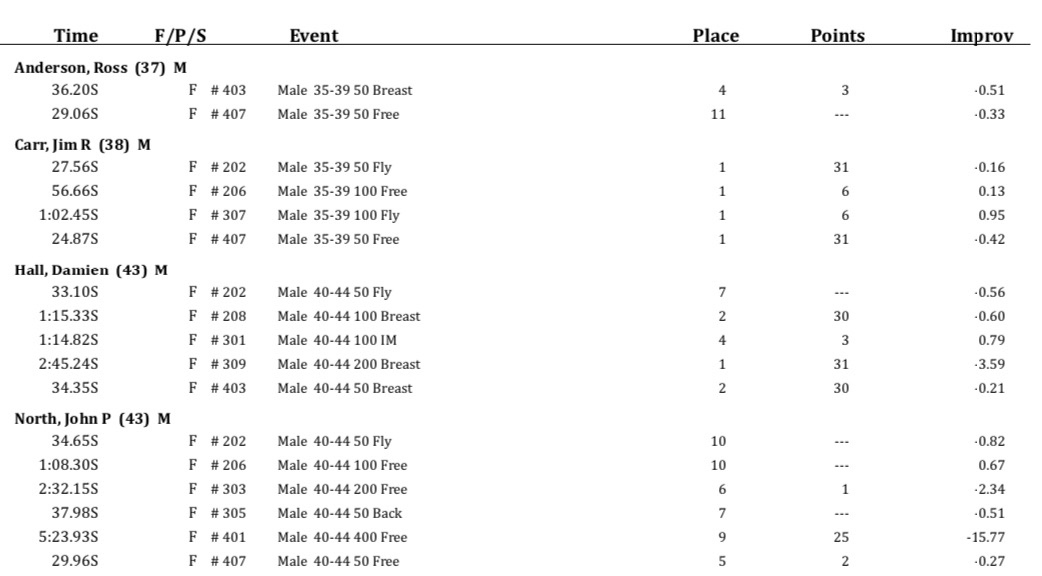 | Time | F/P/S | Event | Place | Points | Improv |
|---|---|---|---|---|---|
| **Anderson, Ross (37) M** | | | | | |
| 36.20S | F # 403 | Male 35-39 50 Breast | 4 | 3 | -0.51 |
| 29.06S | F # 407 | Male 35-39 50 Free | 11 | --- | -0.33 |
| **Carr, Jim R (38) M** | | | | | |
| 27.56S | F # 202 | Male 35-39 50 Fly | 1 | 31 | -0.16 |
| 56.66S | F # 206 | Male 35-39 100 Free | 1 | 6 | 0.13 |
| 1:02.45S | F # 307 | Male 35-39 100 Fly | 1 | 6 | 0.95 |
| 24.87S | F # 407 | Male 35-39 50 Free | 1 | 31 | -0.42 |
| **Hall, Damien (43) M** | | | | | |
| 33.10S | F # 202 | Male 40-44 50 Fly | 7 | --- | -0.56 |
| 1:15.33S | F # 208 | Male 40-44 100 Breast | 2 | 30 | -0.60 |
| 1:14.82S | F # 301 | Male 40-44 100 IM | 4 | 3 | 0.79 |
| 2:45.24S | F # 309 | Male 40-44 200 Breast | 1 | 31 | -3.59 |
| 34.35S | F # 403 | Male 40-44 50 Breast | 2 | 30 | -0.21 |
| **North, John P (43) M** | | | | | |
| 34.65S | F # 202 | Male 40-44 50 Fly | 10 | --- | -0.82 |
| 1:08.30S | F # 206 | Male 40-44 100 Free | 10 | --- | 0.67 |
| 2:32.15S | F # 303 | Male 40-44 200 Free | 6 | 1 | -2.34 |
| 37.98S | F # 305 | Male 40-44 50 Back | 7 | --- | -0.51 |
| 5:23.93S | F # 401 | Male 40-44 400 Free | 9 | 25 | -15.77 |
| 29.96S | F # 407 | Male 40-44 50 Free | 5 | 2 | -0.27 |